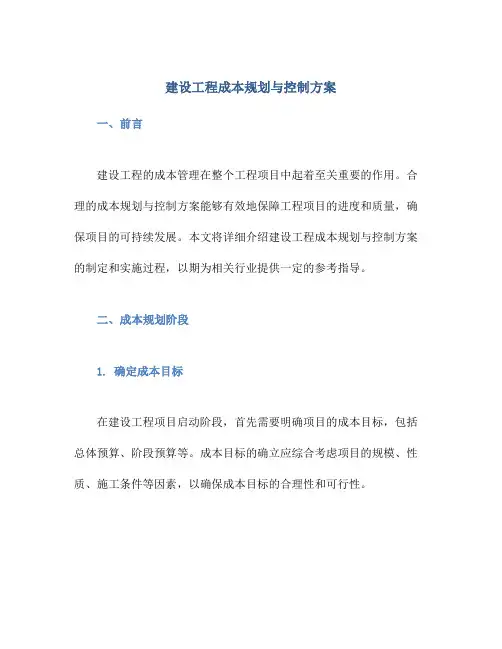 建设工程成本规划与控制方案

一、前言

建设工程的成本管理在整个工程项目中起着至关重要的作用。合理的成本规划与控制方案能够有效地保障工程项目的进度和质量，确保项目的可持续发展。本文将详细介绍建设工程成本规划与控制方案的制定和实施过程，以期为相关行业提供一定的参考指导。

二、成本规划阶段

1. 确定成本目标

在建设工程项目启动阶段，首先需要明确项目的成本目标，包括总体预算、阶段预算等。成本目标的确立应综合考虑项目的规模、性质、施工条件等因素，以确保成本目标的合理性和可行性。